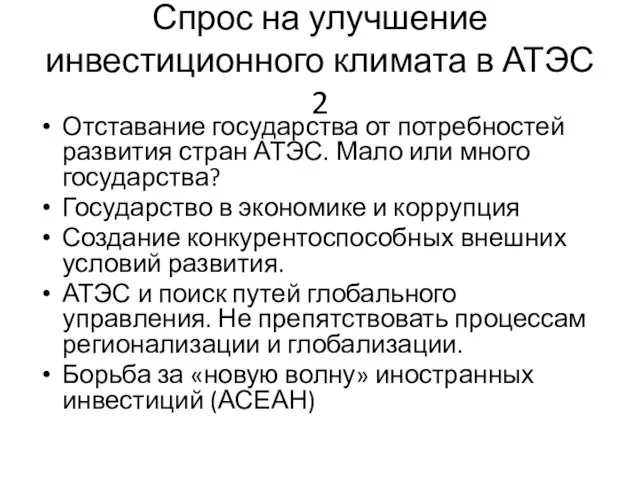 Спрос на улучшение инвестиционного климата в АТЭС 2

• Отставание государства от потребностей развития стран АТЭС. Мало или много государства?
• Государство в экономике и коррупция
• Создание конкурентоспособных внешних условий развития.
• АТЭС и поиск путей глобального управления. Не препятствовать процессам регионализации и глобализации.
• Борьба за «новую волну» иностранных инвестиций (АСЕАН)